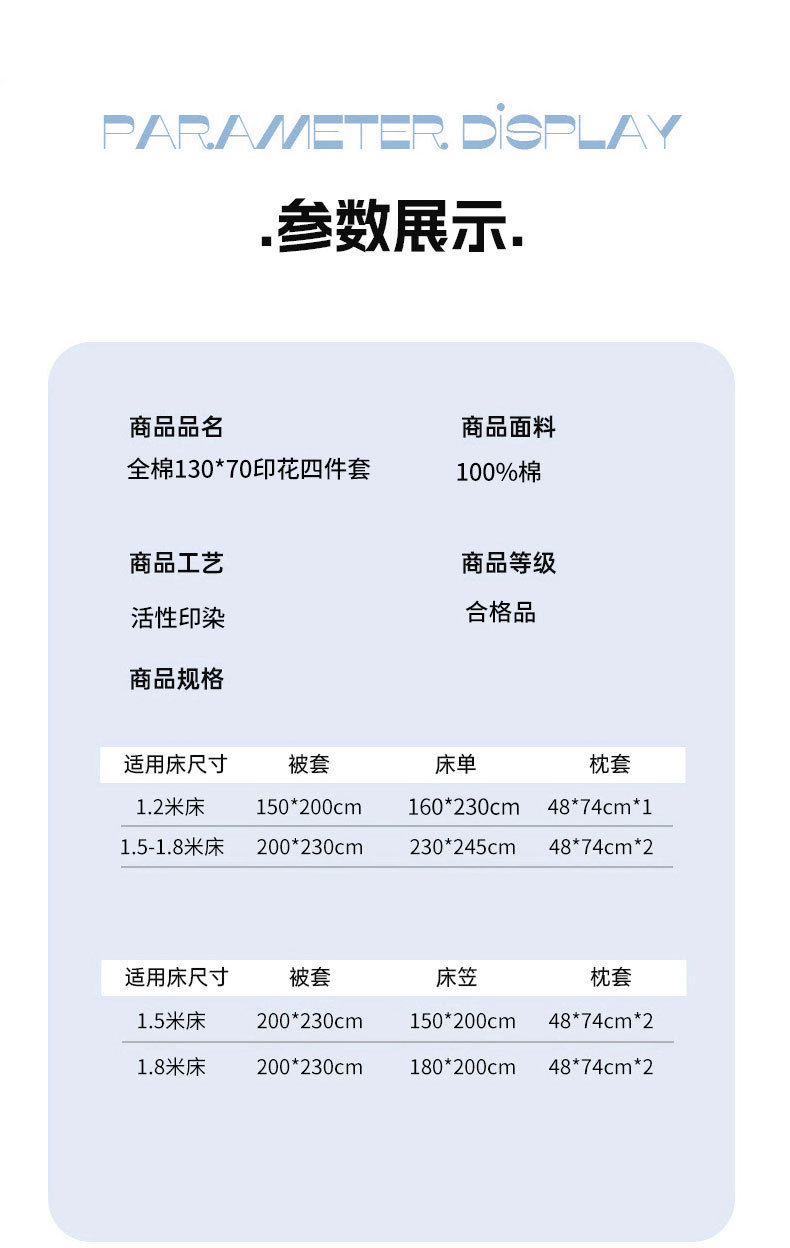 PARAMETER DISPLAY

.参数展示.

商品品名
全棉130*70印花四件套

商品面料
100%棉

商品工艺
活性印染

商品等级
合格品

商品规格

| 适用床尺寸 | 被套 | 床单 | 枕套 |
|---|---|---|---|
| 1.2米床 | 150*200cm | 160*230cm | 48*74cm*1 |
| 1.5-1.8米床 | 200*230cm | 230*245cm | 48*74cm*2 |

| 适用床尺寸 | 被套 | 床笠 | 枕套 |
|---|---|---|---|
| 1.5米床 | 200*230cm | 150*200cm | 48*74cm*2 |
| 1.8米床 | 200*230cm | 180*200cm | 48*74cm*2 |